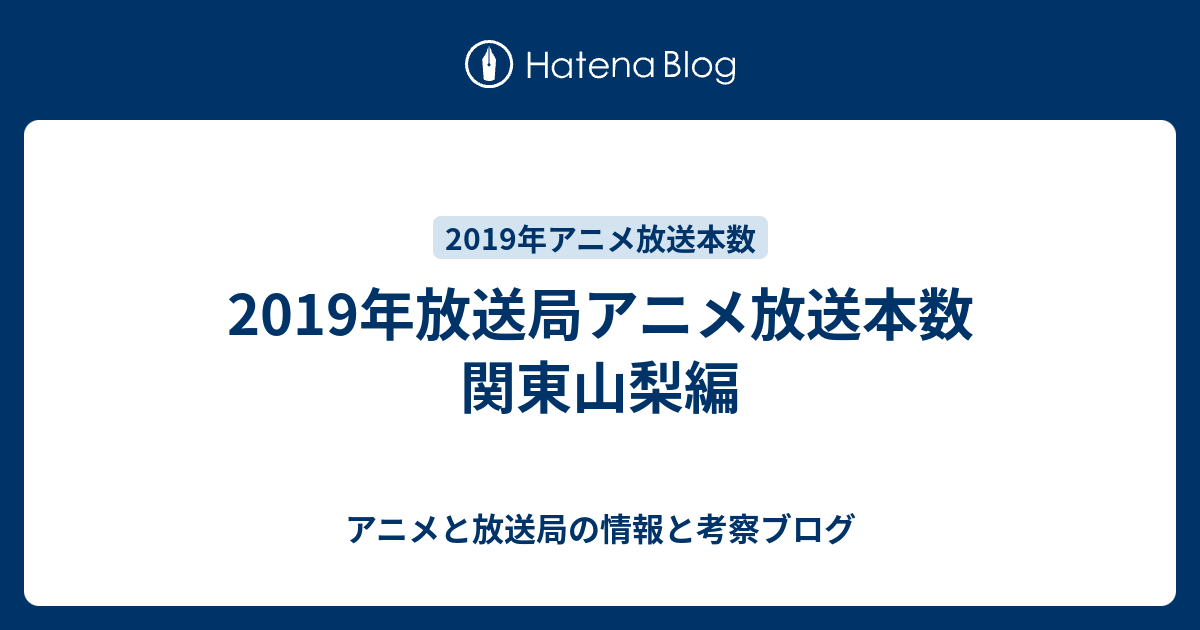 Hatena Blog

2019年アニメ放送本数

2019年放送局アニメ放送本数 関東山梨編

アニメと放送局の情報と考察ブログ